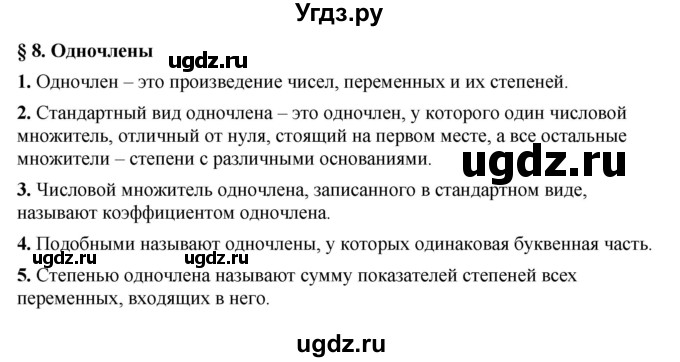 Угдз.ру

§ 8. Одночлены

ugdz.ru

1. Одночлен – это произведение чисел, переменных и их степеней.

2. Стандартный вид одночлена – это одночлен, у которого один числовой множитель, отличный от нуля, стоящий на первом месте, а все остальные множители – степени с различными основаниями.

ugdz.ru

3. Числовой множитель одночлена, записанного в стандартном виде, называют коэффициентом одночлена.

4. Подобными называют одночлены, у которых одинаковая буквенная часть.

ugdz.ru ugdz.ru

5. Степенью одночлена называют сумму показателей степеней всех переменных, входящих в него.

ugdz.ru